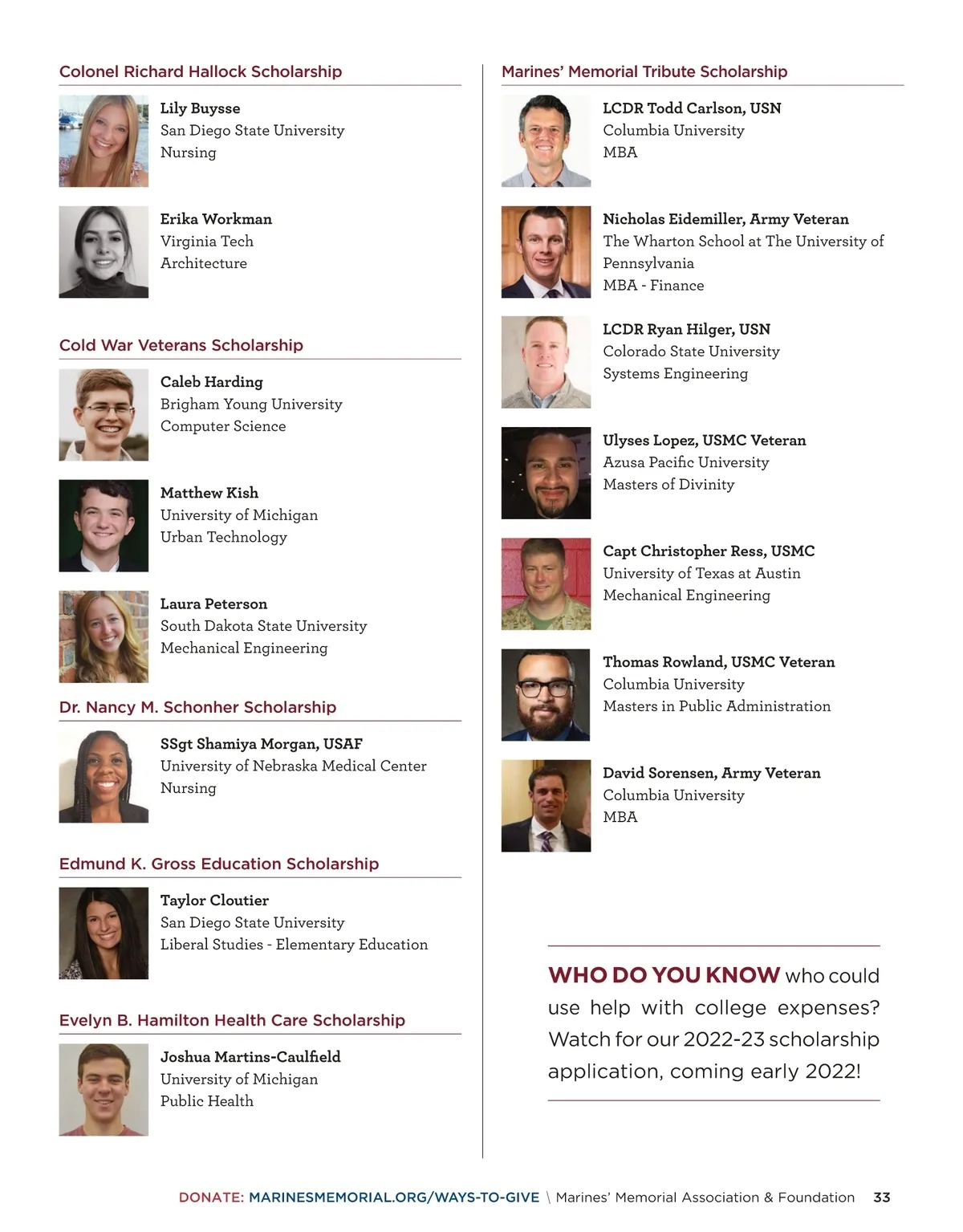 Colonel Richard Hallock Scholarship

Lily Buysse
San Diego State University
Nursing

Erika Workman
Virginia Tech
Architecture

Cold War Veterans Scholarship

Caleb Harding
Brigham Young University
Computer Science

Matthew Kish
University of Michigan
Urban Technology

Laura Peterson
South Dakota State University
Mechanical Engineering

Dr. Nancy M. Schonher Scholarship

SSgt Shamiya Morgan, USAF
University of Nebraska Medical Center
Nursing

Edmund K. Gross Education Scholarship

Taylor Cloutier
San Diego State University
Liberal Studies - Elementary Education

Evelyn B. Hamilton Health Care Scholarship

Joshua Martins-Caulfield
University of Michigan
Public Health

Marines' Memorial Tribute Scholarship

LCDR Todd Carlson, USN
Columbia University
MBA

Nicholas Eidemiller, Army Veteran
The Wharton School at The University of Pennsylvania
MBA - Finance

LCDR Ryan Hilger, USN
Colorado State University
Systems Engineering

Ulyses Lopez, USMC Veteran
Azusa Pacific University
Masters of Divinity

Capt Christopher Ress, USMC
University of Texas at Austin
Mechanical Engineering

Thomas Rowland, USMC Veteran
Columbia University
Masters in Public Administration

David Sorensen, Army Veteran
Columbia University
MBA

WHO DO YOU KNOW who could use help with college expenses? Watch for our 2022-23 scholarship application, coming early 2022!

DONATE: MARINESMEMORIAL.ORG/WAYS-TO-GIVE \ Marines' Memorial Association & Foundation 33